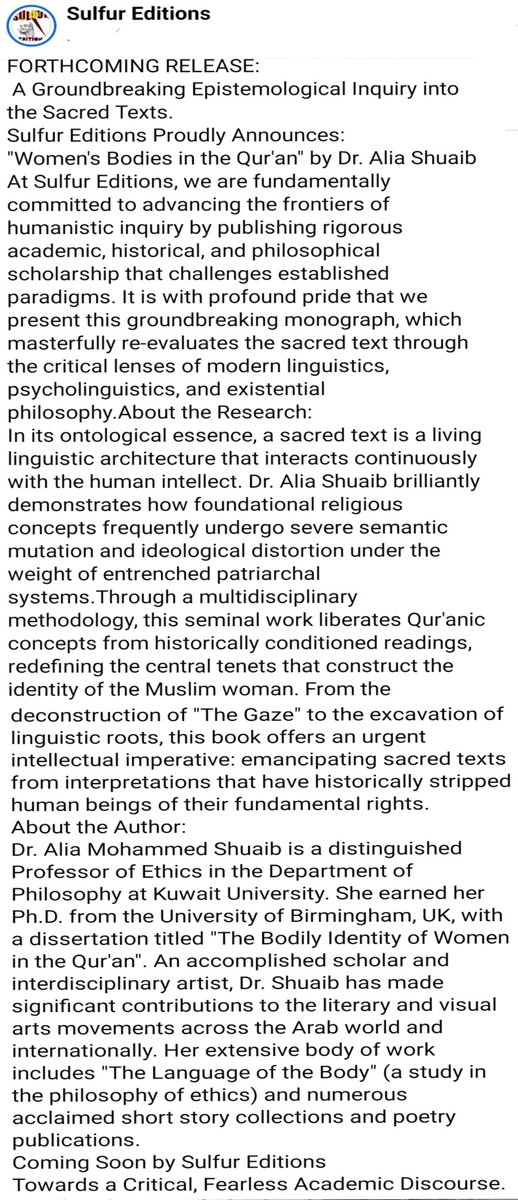 Sulfur Editions

FORTHCOMING RELEASE:
A Groundbreaking Epistemological Inquiry into the Sacred Texts.
Sulfur Editions Proudly Announces:
"Women's Bodies in the Qur'an" by Dr. Alia Shuaib
At Sulfur Editions, we are fundamentally committed to advancing the frontiers of humanistic inquiry by publishing rigorous academic, historical, and philosophical scholarship that challenges established paradigms. It is with profound pride that we present this groundbreaking monograph, which masterfully re-evaluates the sacred text through the critical lenses of modern linguistics, psycholinguistics, and existential philosophy.About the Research:
In its ontological essence, a sacred text is a living linguistic architecture that interacts continuously with the human intellect. Dr. Alia Shuaib brilliantly demonstrates how foundational religious concepts frequently undergo severe semantic mutation and ideological distortion under the weight of entrenched patriarchal systems.Through a multidisciplinary methodology, this seminal work liberates Qur'anic concepts from historically conditioned readings, redefining the central tenets that construct the identity of the Muslim woman. From the deconstruction of "The Gaze" to the excavation of linguistic roots, this book offers an urgent intellectual imperative: emancipating sacred texts from interpretations that have historically stripped human beings of their fundamental rights.
About the Author:
Dr. Alia Mohammed Shuaib is a distinguished Professor of Ethics in the Department of Philosophy at Kuwait University. She earned her Ph.D. from the University of Birmingham, UK, with a dissertation titled "The Bodily Identity of Women in the Qur'an". An accomplished scholar and interdisciplinary artist, Dr. Shuaib has made significant contributions to the literary and visual arts movements across the Arab world and internationally. Her extensive body of work includes "The Language of the Body" (a study in the philosophy of ethics) and numerous acclaimed short story collections and poetry publications.
Coming Soon by Sulfur Editions
Towards a Critical, Fearless Academic Discourse.